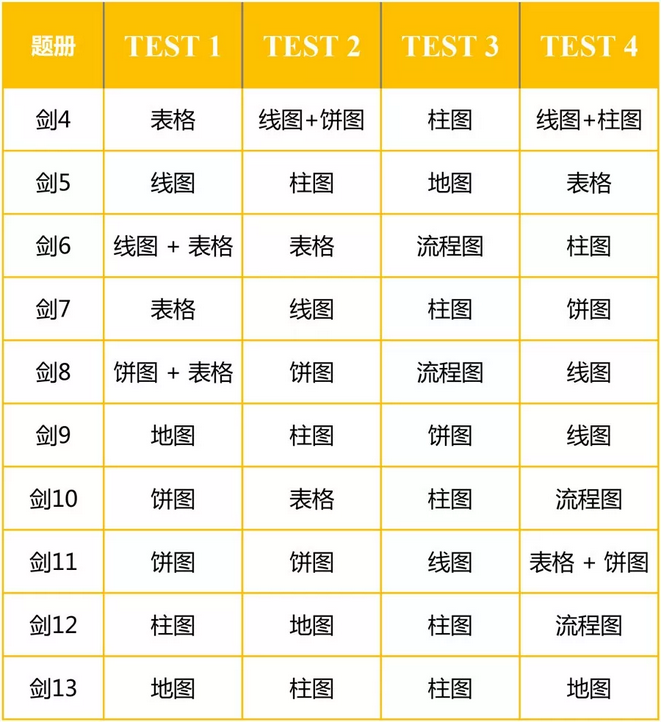 | 题册 | TEST 1 | TEST 2 | TEST 3 | TEST 4 |
|---|---|---|---|---|
| 剑4 | 表格 | 线图+饼图 | 柱图 | 线图+柱图 |
| 剑5 | 线图 | 柱图 | 地图 | 表格 |
| 剑6 | 线图 + 表格 | 表格 | 流程图 | 柱图 |
| 剑7 | 表格 | 线图 | 柱图 | 饼图 |
| 剑8 | 饼图 + 表格 | 饼图 | 流程图 | 线图 |
| 剑9 | 地图 | 柱图 | 饼图 | 线图 |
| 剑10 | 饼图 | 表格 | 柱图 | 流程图 |
| 剑11 | 饼图 | 饼图 | 线图 | 表格 + 饼图 |
| 剑12 | 柱图 | 地图 | 柱图 | 流程图 |
| 剑13 | 地图 | 柱图 | 柱图 | 地图 |